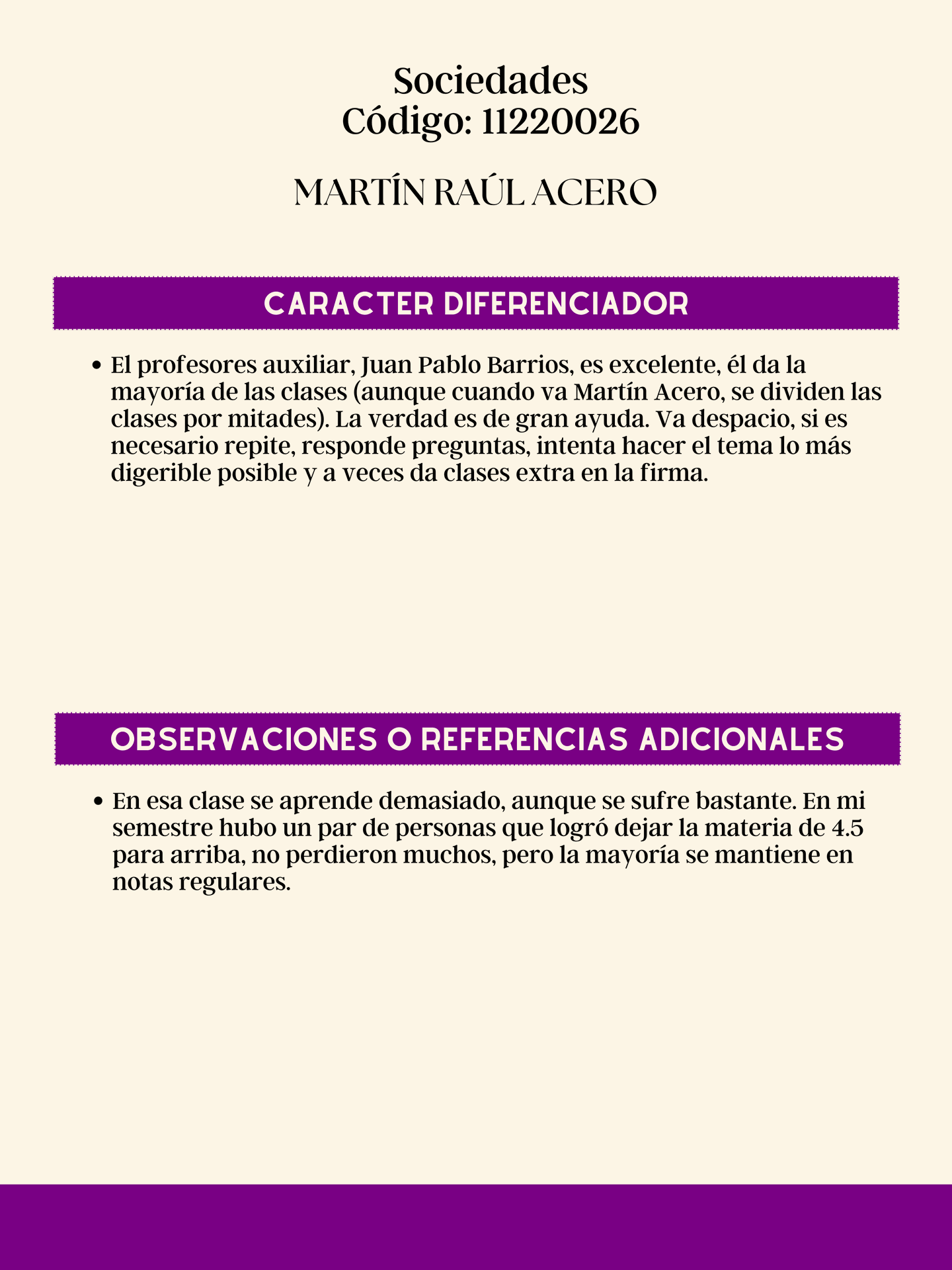 Sociedades
Código: 11220026

MARTÍN RAÚL ACERO

CARACTER DIFERENCIADOR

• El profesores auxiliar, Juan Pablo Barrios, es excelente, él da la mayoría de las clases (aunque cuando va Martín Acero, se dividen las clases por mitades). La verdad es de gran ayuda. Va despacio, si es necesario repite, responde preguntas, intenta hacer el tema lo más digerible posible y a veces da clases extra en la firma.

OBSERVACIONES O REFERENCIAS ADICIONALES

• En esa clase se aprende demasiado, aunque se sufre bastante. En mi semestre hubo un par de personas que logró dejar la materia de 4.5 para arriba, no perdieron muchos, pero la mayoría se mantiene en notas regulares.